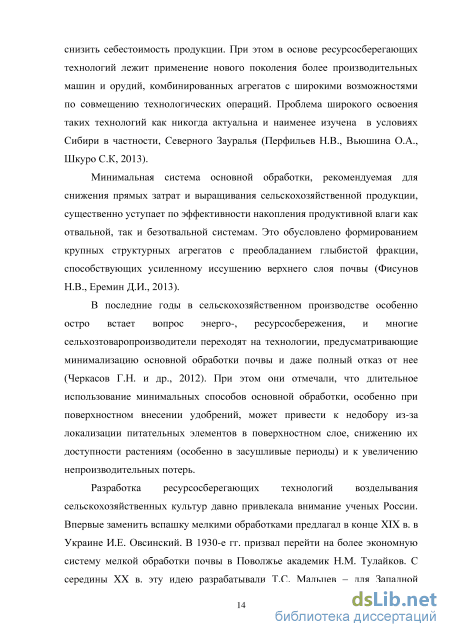 снизить себестоимость продукции. При этом в основе ресурсосберегающих технологий лежит применение нового поколения более производительных машин и орудий, комбинированных агрегатов с широкими возможностями по совмещению технологических операций. Проблема широкого освоения таких технологий как никогда актуальна и наименее изучена в условиях Сибири в частности, Северного Зауралья (Перфильев Н.В., Вьюшина О.А., Шкуро С.К, 2013).

Минимальная система основной обработки, рекомендуемая для снижения прямых затрат и выращивания сельскохозяйственной продукции, существенно уступает по эффективности накопления продуктивной влаги как отвальной, так и безотвальной системам. Это обусловлено формированием крупных структурных агрегатов с преобладанием глыбистой фракции, способствующих усиленному иссушению верхнего слоя почвы (Фисунов Н.В., Еремин Д.И., 2013).

В последние годы в сельскохозяйственном производстве особенно остро встает вопрос энерго-, ресурсосбережения, и многие сельхозтоваропроизводители переходят на технологии, предусматривающие минимализацию основной обработки почвы и даже полный отказ от нее (Черкасов Г.Н. и др., 2012). При этом они отмечали, что длительное использование минимальных способов основной обработки, особенно при поверхностном внесении удобрений, может привести к недобору из-за локализации питательных элементов в поверхностном слое, снижению их доступности растениям (особенно в засушливые периоды) и к увеличению непроизводительных потерь.

Разработка ресурсосберегающих технологий возделывания сельскохозяйственных культур давно привлекала внимание ученых России. Впервые заменить вспашку мелкими обработками предлагал в конце XIX в. в Украине И.Е. Овсинский. В 1930-е гг. призвал перейти на более экономную систему мелкой обработки почвы в Поволжье академик Н.М. Тулайков. С середины XX в. эту идею разрабатывали Т.С. Мальцев – для Западной

14

dsLib.net
библиотека диссертаций